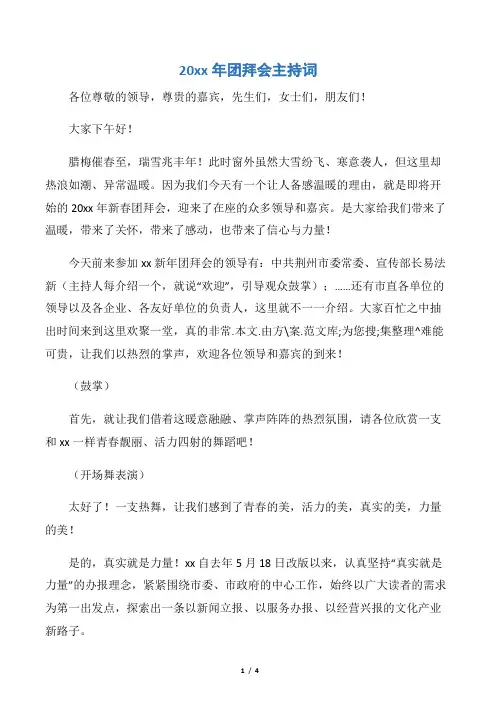 20xx 年团拜会主持词

各位尊敬的领导，尊贵的嘉宾，先生们，女士们，朋友们！

大家下午好！

腊梅催春至，瑞雪兆丰年！此时窗外虽然大雪纷飞、寒意袭人，但这里却热浪如潮、异常温暖。因为我们今天有一个让人备感温暖的理由，就是即将开始的 20xx 年新春团拜会，迎来了在座的众多领导和嘉宾。是大家给我们带来了温暖，带来了关怀，带来了感动，也带来了信心与力量！

今天前来参加 xx 新年团拜会的领导有：中共荆州市委常委、宣传部长易法新（主持人每介绍一个，就说“欢迎”，引导观众鼓掌）；……还有市直各单位的领导以及各企业、各友好单位的负责人，这里就不一一介绍。大家百忙之中抽出时间来到这里欢聚一堂，真的非常.本文.由方\案.范文库;为您搜;集整理^难能可贵，让我们以热烈的掌声，欢迎各位领导和嘉宾的到来！

（鼓掌）

首先，就让我们借着这暖意融融、掌声阵阵的热烈氛围，请各位欣赏一支和 xx 一样青春靓丽、活力四射的舞蹈吧！

（开场舞表演）

太好了！一支热舞，让我们感到了青春的美，活力的美，真实的美，力量的美！

是的，真实就是力量！xx 自去年 5 月 18 日改版以来，认真坚持“真实就是力量”的办报理念，紧紧围绕市委、市政府的中心工作，始终以广大读者的需求为第一出发点，探索出一条以新闻立报、以服务办报、以经营兴报的文化产业新路子。

1 / 4